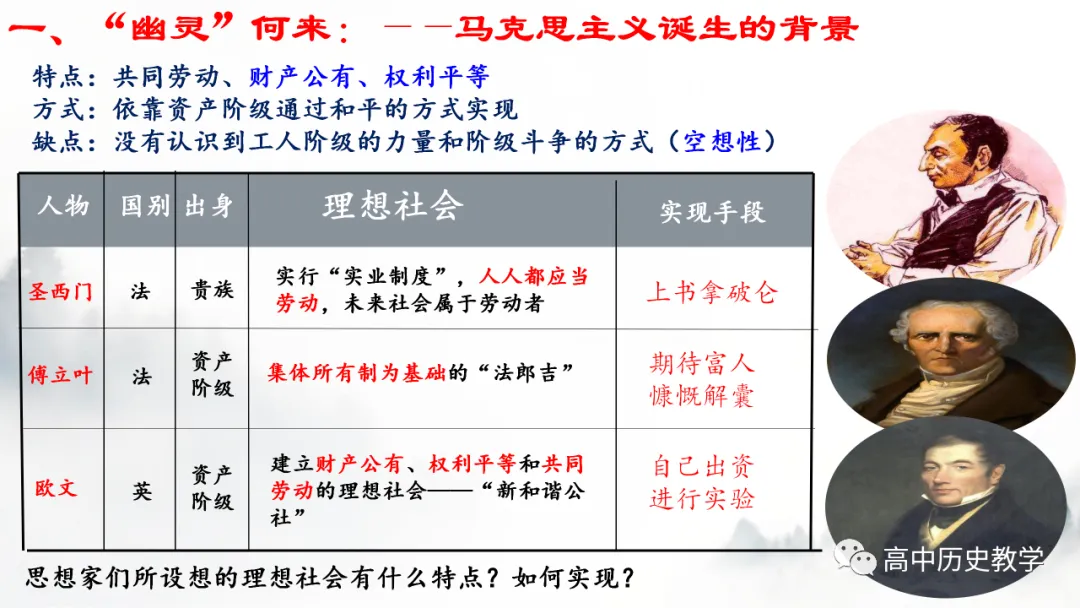 一、“幽灵”何来：——马克思主义诞生的背景

特点：共同劳动、财产公有、权利平等
方式：依靠资产阶级通过和平的方式实现
缺点：没有认识到工人阶级的力量和阶级斗争的方式（空想性）

| 人物 | 国别 | 出身 | 理想社会 | 实现手段 |
|---|---|---|---|---|
| 圣西门 | 法 | 贵族 | 实行“实业制度”，人人都应当劳动，未来社会属于劳动者 | 上书拿破仑 |
| 傅立叶 | 法 | 资产阶级 | 集体所有制为基础的“法郎吉” | 期待富人慷慨解囊 |
| 欧文 | 英 | 资产阶级 | 建立财产公有、权利平等和共同劳动的理想社会——“新和谐公社” | 自己出资进行实验 |

思想家们所设想的理想社会有什么特点？如何实现？

高中历史教学